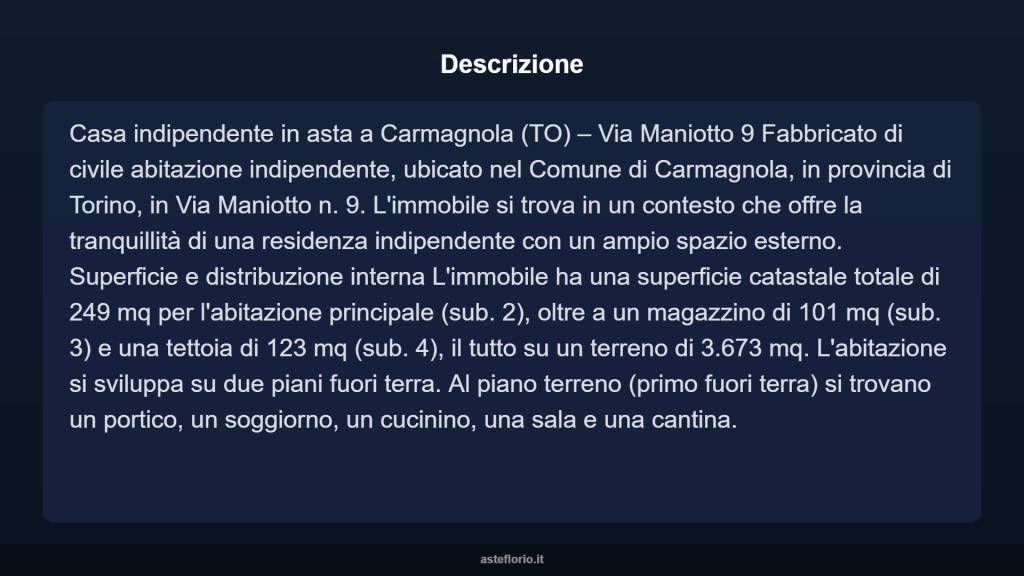 Descrizione

Casa indipendente in asta a Carmagnola (TO) – Via Maniotto 9 Fabbricato di civile abitazione indipendente, ubicato nel Comune di Carmagnola, in provincia di Torino, in Via Maniotto n. 9. L'immobile si trova in un contesto che offre la tranquillità di una residenza indipendente con un ampio spazio esterno. Superficie e distribuzione interna L'immobile ha una superficie catastale totale di 249 mq per l'abitazione principale (sub. 2), oltre a un magazzino di 101 mq (sub. 3) e una tettoia di 123 mq (sub. 4), il tutto su un terreno di 3.673 mq. L'abitazione si sviluppa su due piani fuori terra. Al piano terreno (primo fuori terra) si trovano un portico, un soggiorno, un cucinino, una sala e una cantina.

asteflorio.it